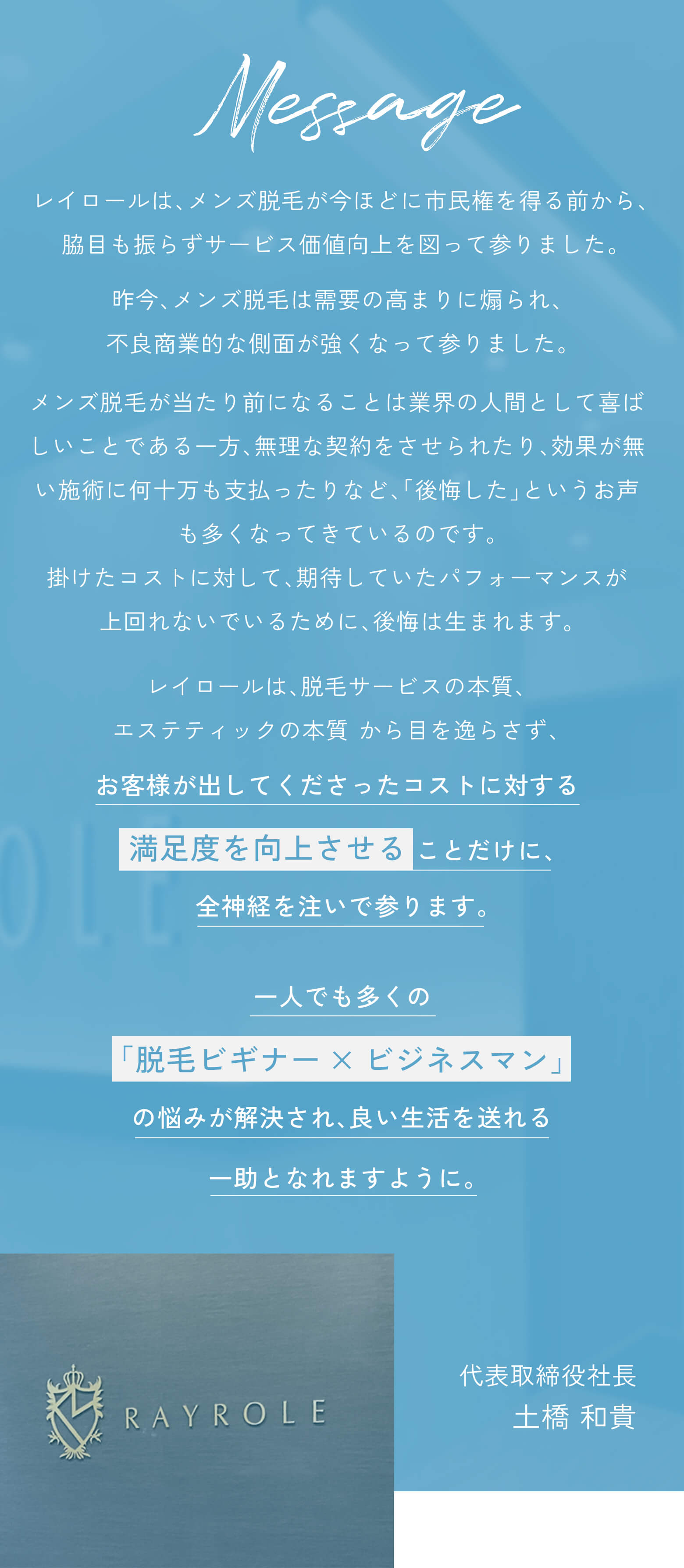 Message

レイロールは、メンズ脱毛が今ほどに市民権を得る前から、脇目も振らずサービス価値向上を図って参りました。

昨今、メンズ脱毛は需要の高まりに煽られ、不良商業的な側面が強くなって参りました。

メンズ脱毛が当たり前になることは業界の人間として喜ばしいことである一方、無理な契約をさせられたり、効果が無い施術に何十万も支払ったりなど、「後悔した」というお声も多くなってきているのです。
掛けたコストに対して、期待していたパフォーマンスが上回れないでいるために、後悔は生まれます。

レイロールは、脱毛サービスの本質、エステティックの本質 から目を逸らさず、

お客様が出してくださったコストに対する

満足度を向上させることだけに、

全神経を注いで参ります。

一人でも多くの

「脱毛ビギナー × ビジネスマン」

の悩みが解決され、良い生活を送れる

一助となれますように。

RAYROLE

代表取締役社長
土橋 和貴